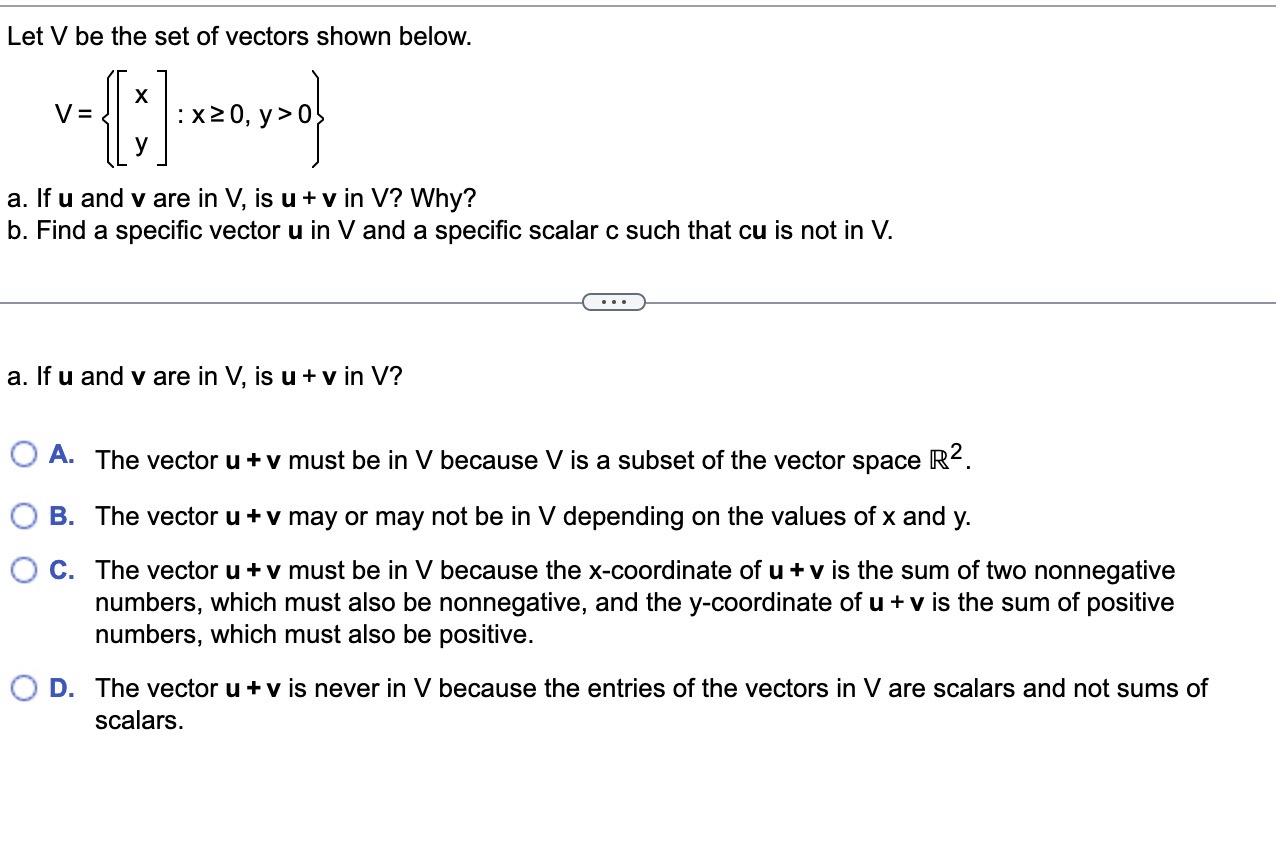 Let V be the set of vectors shown below.

$V = \left\{ \begin{bmatrix} x \\ y \end{bmatrix} : x \geq 0, y > 0 \right\}$

a. If **u** and **v** are in V, is **u** + **v** in V? Why?
b. Find a specific vector **u** in V and a specific scalar c such that c**u** is not in V.

...

a. If **u** and **v** are in V, is **u** + **v** in V?

A. The vector **u** + **v** must be in V because V is a subset of the vector space $\mathbb{R}^2$.

B. The vector **u** + **v** may or may not be in V depending on the values of x and y.

C. The vector **u** + **v** must be in V because the x-coordinate of **u** + **v** is the sum of two nonnegative numbers, which must also be nonnegative, and the y-coordinate of **u** + **v** is the sum of positive numbers, which must also be positive.

D. The vector **u** + **v** is never in V because the entries of the vectors in V are scalars and not sums of scalars.